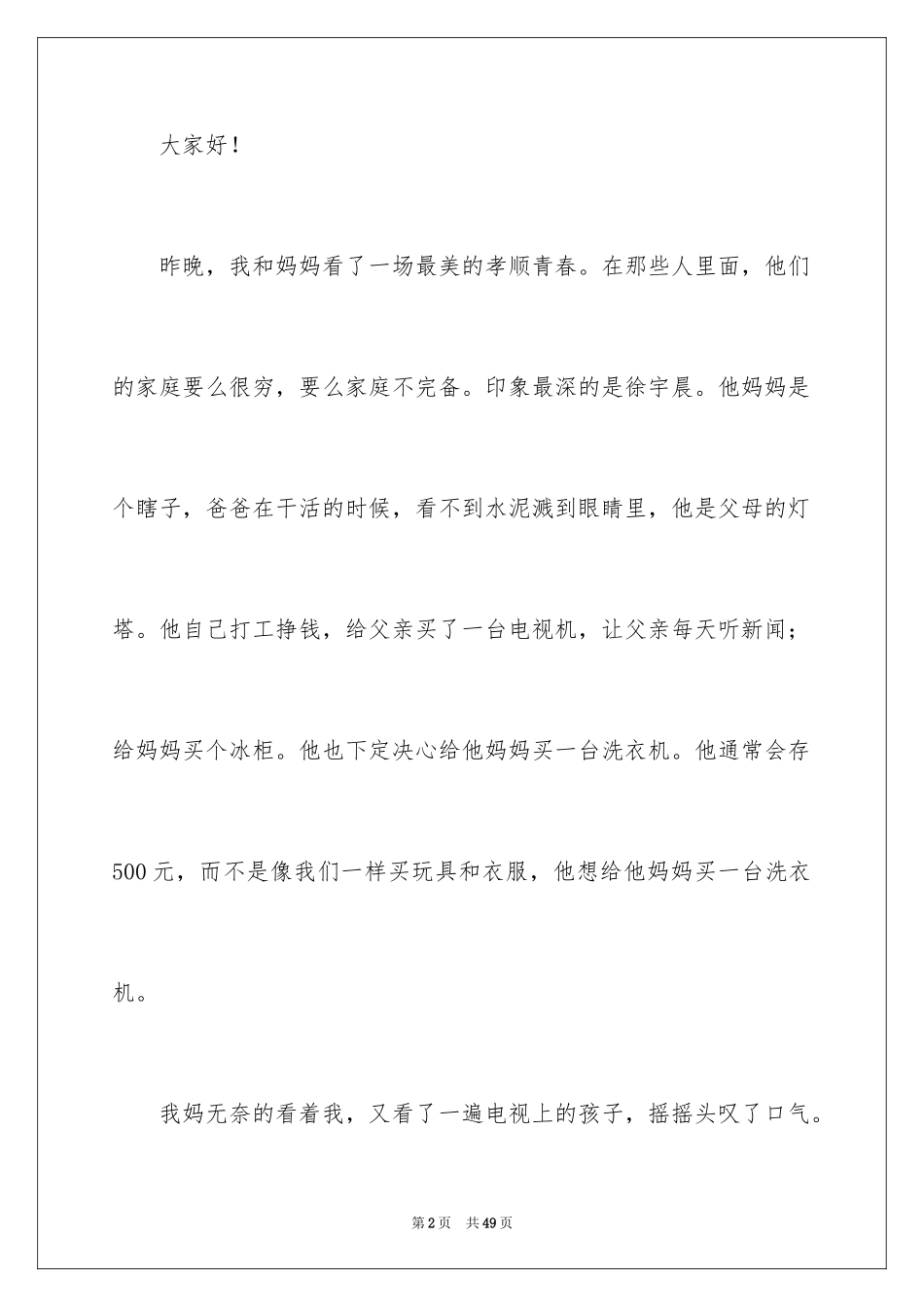 大家好！

昨晚，我和妈妈看了一场最美的孝顺青春。在那些人里面，他们的家庭要么很穷，要么家庭不完备。印象最深的是徐宇晨。他妈妈是个瞎子，爸爸在干活的时候，看不到水泥溅到眼睛里，他是父母的灯塔。他自己打工挣钱，给父亲买了一台电视机，让父亲每天听新闻；给妈妈买个冰柜。他也下定决心给他妈妈买一台洗衣机。他通常会存500元，而不是像我们一样买玩具和衣服，他想给他妈妈买一台洗衣机。

我妈无奈的看着我，又看了一遍电视上的孩子，摇摇头叹了口气。

第2页　共49页